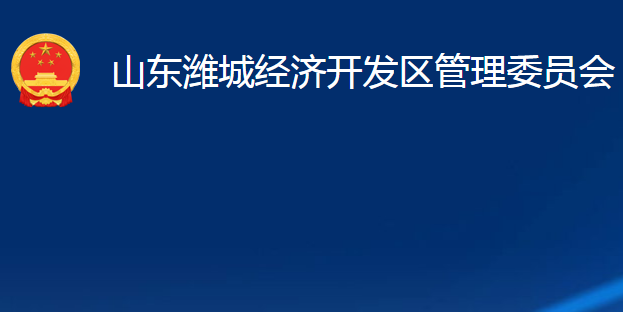 山东潍城经济开发区管理委员会